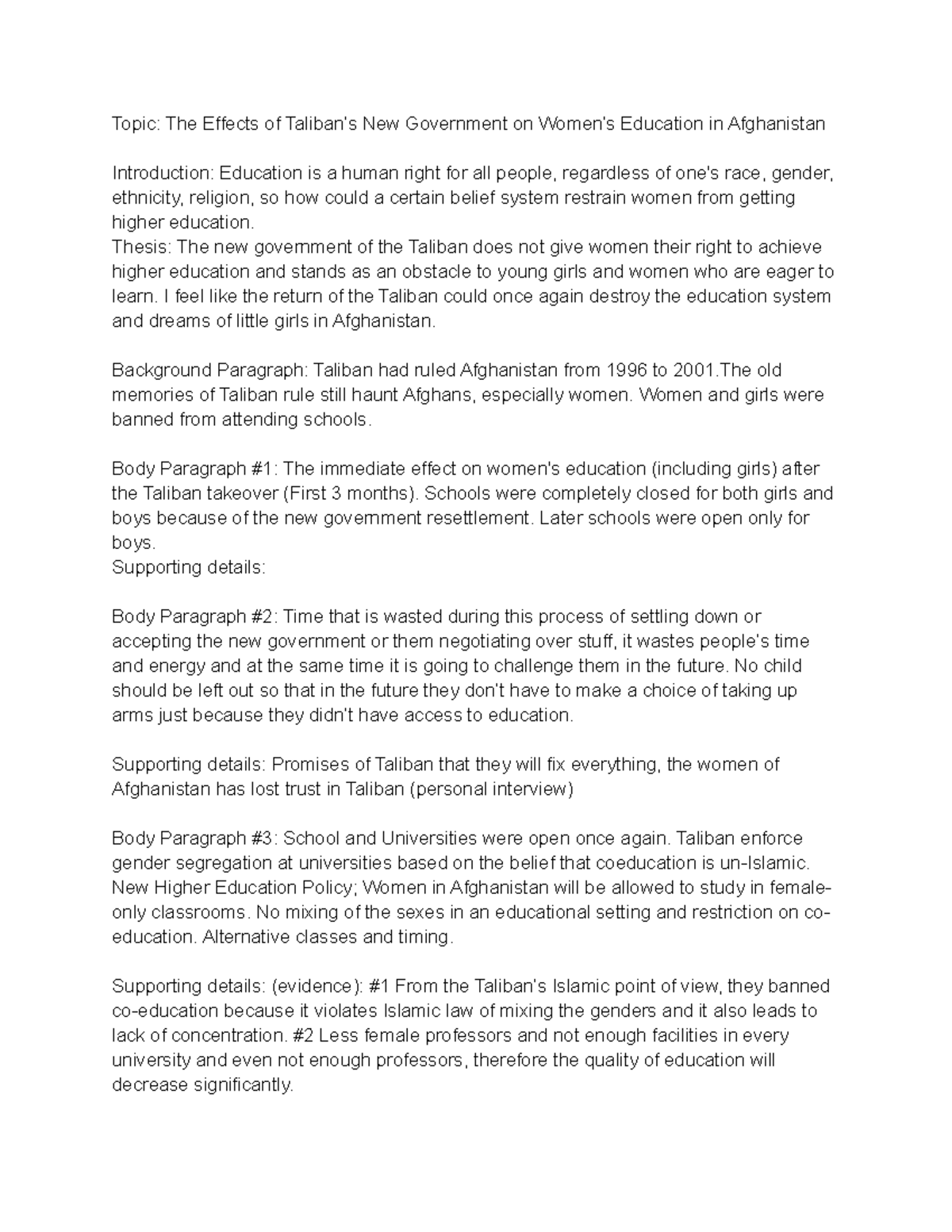 Topic: The Effects of Taliban's New Government on Women's Education in Afghanistan

Introduction: Education is a human right for all people, regardless of one's race, gender, ethnicity, religion, so how could a certain belief system restrain women from getting higher education.
Thesis: The new government of the Taliban does not give women their right to achieve higher education and stands as an obstacle to young girls and women who are eager to learn. I feel like the return of the Taliban could once again destroy the education system and dreams of little girls in Afghanistan.

Background Paragraph: Taliban had ruled Afghanistan from 1996 to 2001.The old memories of Taliban rule still haunt Afghans, especially women. Women and girls were banned from attending schools.

Body Paragraph #1: The immediate effect on women's education (including girls) after the Taliban takeover (First 3 months). Schools were completely closed for both girls and boys because of the new government resettlement. Later schools were open only for boys.
Supporting details:

Body Paragraph #2: Time that is wasted during this process of settling down or accepting the new government or them negotiating over stuff, it wastes people's time and energy and at the same time it is going to challenge them in the future. No child should be left out so that in the future they don't have to make a choice of taking up arms just because they didn't have access to education.

Supporting details: Promises of Taliban that they will fix everything, the women of Afghanistan has lost trust in Taliban (personal interview)

Body Paragraph #3: School and Universities were open once again. Taliban enforce gender segregation at universities based on the belief that coeducation is un-Islamic. New Higher Education Policy; Women in Afghanistan will be allowed to study in female-only classrooms. No mixing of the sexes in an educational setting and restriction on co-education. Alternative classes and timing.

Supporting details: (evidence): #1 From the Taliban's Islamic point of view, they banned co-education because it violates Islamic law of mixing the genders and it also leads to lack of concentration. #2 Less female professors and not enough facilities in every university and even not enough professors, therefore the quality of education will decrease significantly.